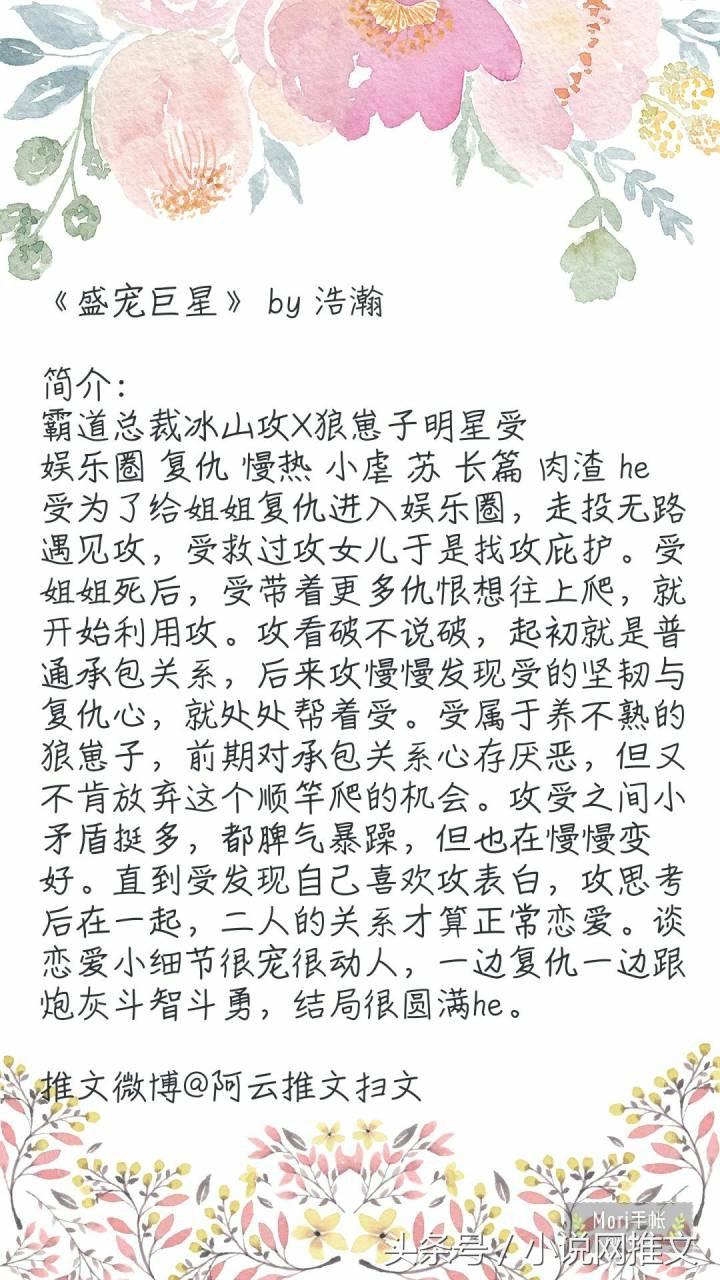 《盛宠巨星》 by 浩瀚

简介:
霸道总裁冰山攻X狼崽子明星受
娱乐圈 复仇 慢热 小虐 苏 长篇 肉渣 he
受为了给姐姐复仇进入娱乐圈，走投无路遇见攻，受救过攻女儿于是找攻庇护。受姐姐死后，受带着更多仇恨想往上爬，就开始利用攻。攻看破不说破，起初就是普通承包关系，后来攻慢慢发现受的坚韧与复仇心，就处处帮着受。受属于养不熟的狼崽子，前期对承包关系心存厌恶，但又不肯放弃这个顺竿爬的机会。攻受之间小矛盾挺多，都脾气暴躁，但也在慢慢变好。直到受发现自己喜欢攻表白，攻思考后在一起，二人的关系才算正常恋爱。谈恋爱小细节很宠很动人，一边复仇一边跟炮灰斗智斗勇，结局很圆满he。

推文微博@阿云推文扫文

Mori手帐

头条号 / 小说网推文